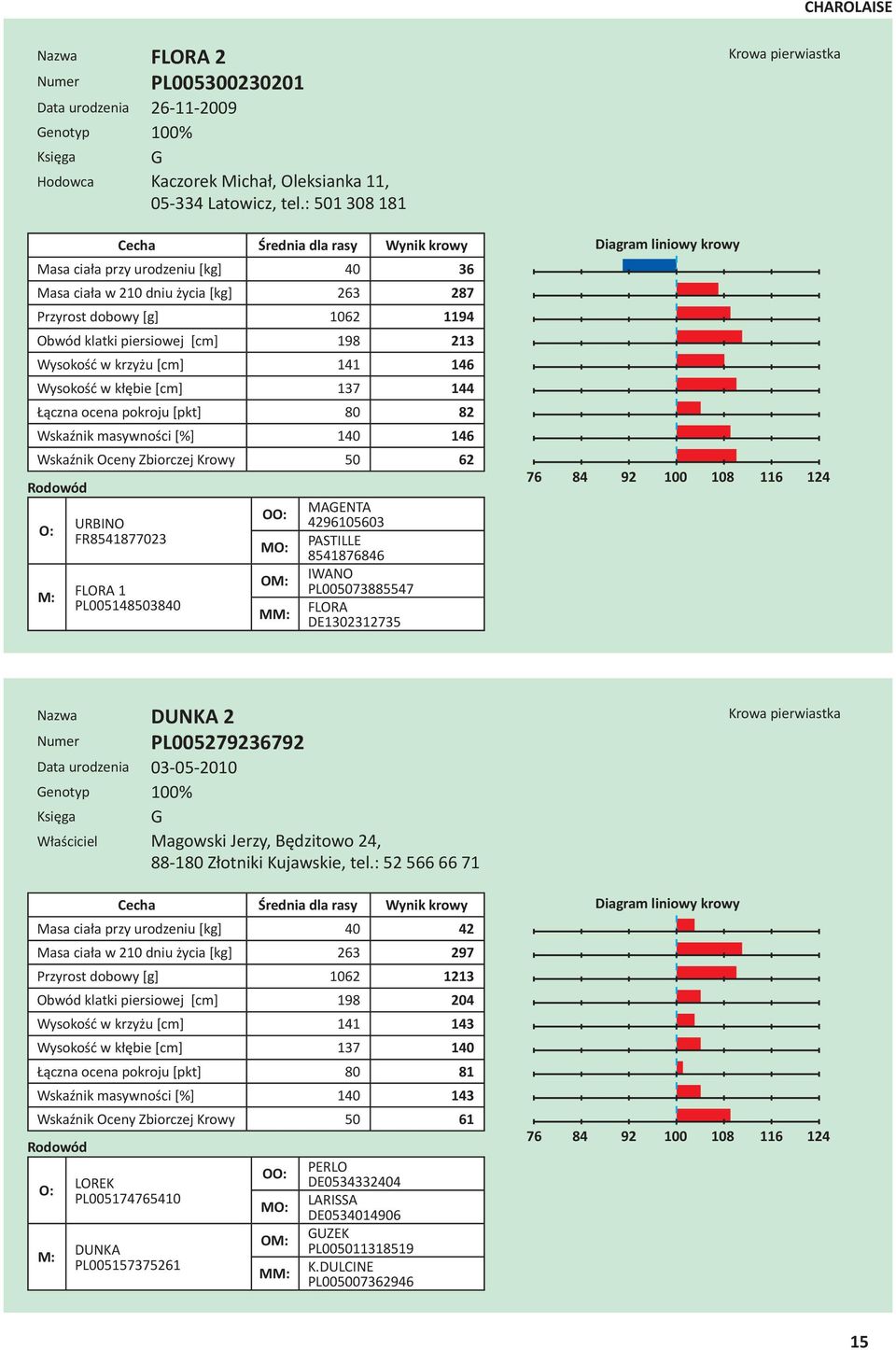 CHAROLAISE

Nazwa FLORA 2
Numer PL005300230201
Data urodzenia 26-11-2009
Genotyp 100%
Księga G
Hodowca Kaczorek Michał, Oleksianka 11, 05-334 Latowicz, tel.: 501 308 181

Krowa pierwiastka

| Cecha | Średnia dla rasy | Wynik krowy |
|---|---|---|
| Masa ciała przy urodzeniu [kg] | 40 | 36 |
| Masa ciała w 210 dniu życia [kg] | 263 | 287 |
| Przyrost dobowy [g] | 1062 | 1194 |
| Obwód klatki piersiowej [cm] | 198 | 213 |
| Wysokość w krzyżu [cm] | 141 | 146 |
| Wysokość w kłębie [cm] | 137 | 144 |
| Łączna ocena pokroju [pkt] | 80 | 82 |
| Wskaźnik masywności [%] | 140 | 146 |
| Wskaźnik Oceny Zbiorczej Krowy | 50 | 62 |

Diagram liniowy krowy
76 84 92 100 108 116 124

Rodowód

| O: | URBINO FR8541877023 | OO: | MAGENTA 4296105603 |
|---|---|---|---|
| | | MO: | PASTILLE 8541876846 |
| M: | FLORA 1 PL005148503840 | OM: | IWANO PL005073885547 |
| | | MM: | FLORA DE1302312735 |

Nazwa DUNKA 2
Numer PL005279236792
Data urodzenia 03-05-2010
Genotyp 100%
Księga G
Właściciel Magowski Jerzy, Będzitowo 24, 88-180 Złotniki Kujawskie, tel.: 52 566 66 71

Krowa pierwiastka

| Cecha | Średnia dla rasy | Wynik krowy |
|---|---|---|
| Masa ciała przy urodzeniu [kg] | 40 | 42 |
| Masa ciała w 210 dniu życia [kg] | 263 | 297 |
| Przyrost dobowy [g] | 1062 | 1213 |
| Obwód klatki piersiowej [cm] | 198 | 204 |
| Wysokość w krzyżu [cm] | 141 | 143 |
| Wysokość w kłębie [cm] | 137 | 140 |
| Łączna ocena pokroju [pkt] | 80 | 81 |
| Wskaźnik masywności [%] | 140 | 143 |
| Wskaźnik Oceny Zbiorczej Krowy | 50 | 61 |

Diagram liniowy krowy
76 84 92 100 108 116 124

Rodowód

| O: | LOREK PL005174765410 | OO: | PERLO DE0534332404 |
|---|---|---|---|
| | | MO: | LARISSA DE0534014906 |
| M: | DUNKA PL005157375261 | OM: | GUZEK PL005011318519 |
| | | MM: | K.DULCINE PL005007362946 |

15